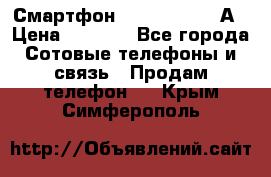 Смартфон А
Цена Все города Сотовые телефоны и связь Продам телефон Крым Симферополь

http://Объявлений.сайт